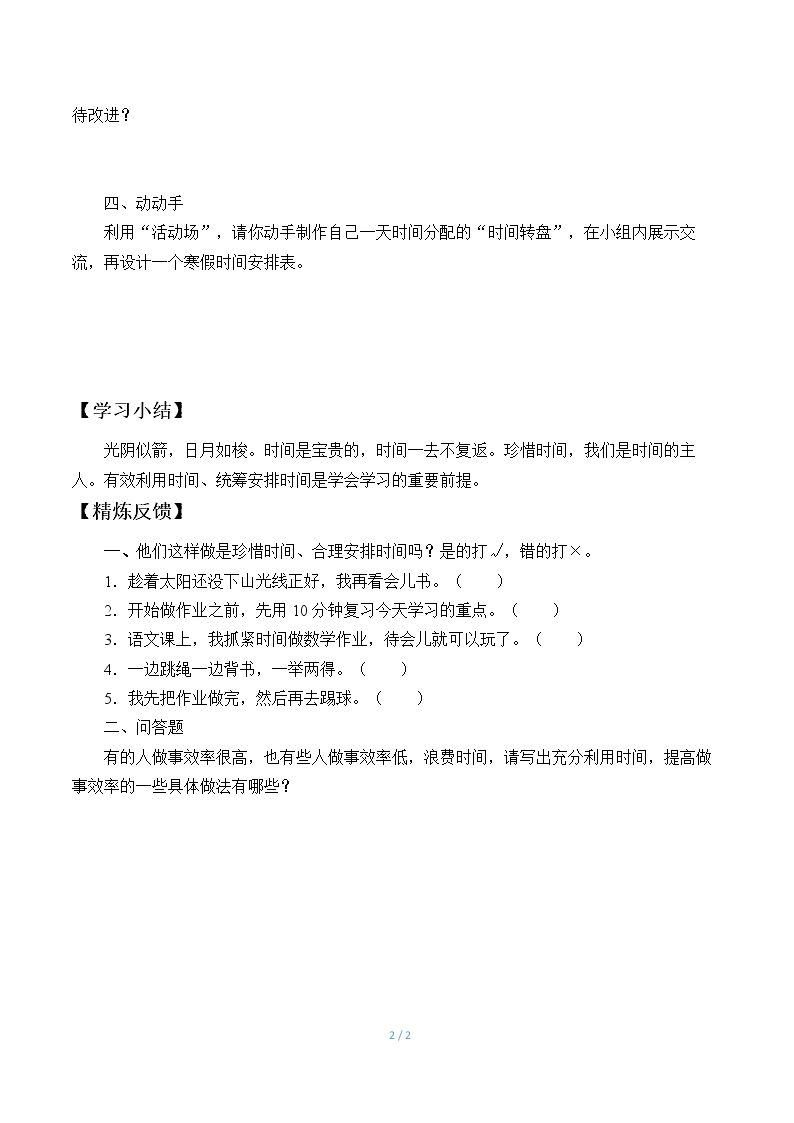 待改进？

四、动动手

利用“活动场”，请你动手制作自己一天时间分配的“时间转盘”，在小组内展示交流，再设计一个寒假时间安排表。

【学习小结】

光阴似箭，日月如梭。时间是宝贵的，时间一去不复返。珍惜时间，我们是时间的主人。有效利用时间、统筹安排时间是学会学习的重要前提。

【精炼反馈】

一、他们这样做是珍惜时间、合理安排时间吗？是的打√，错的打×。

1．趁着太阳还没下山光线正好，我再看会儿书。（ ）

2．开始做作业之前，先用10分钟复习今天学习的重点。（ ）

3．语文课上，我抓紧时间做数学作业，待会儿就可以玩了。（ ）

4．一边跳绳一边背书，一举两得。（ ）

5．我先把作业做完，然后再去踢球。（ ）

二、问答题

有的人做事效率很高，也有些人做事效率低，浪费时间，请写出充分利用时间，提高做事效率的一些具体做法有哪些？

2 / 2